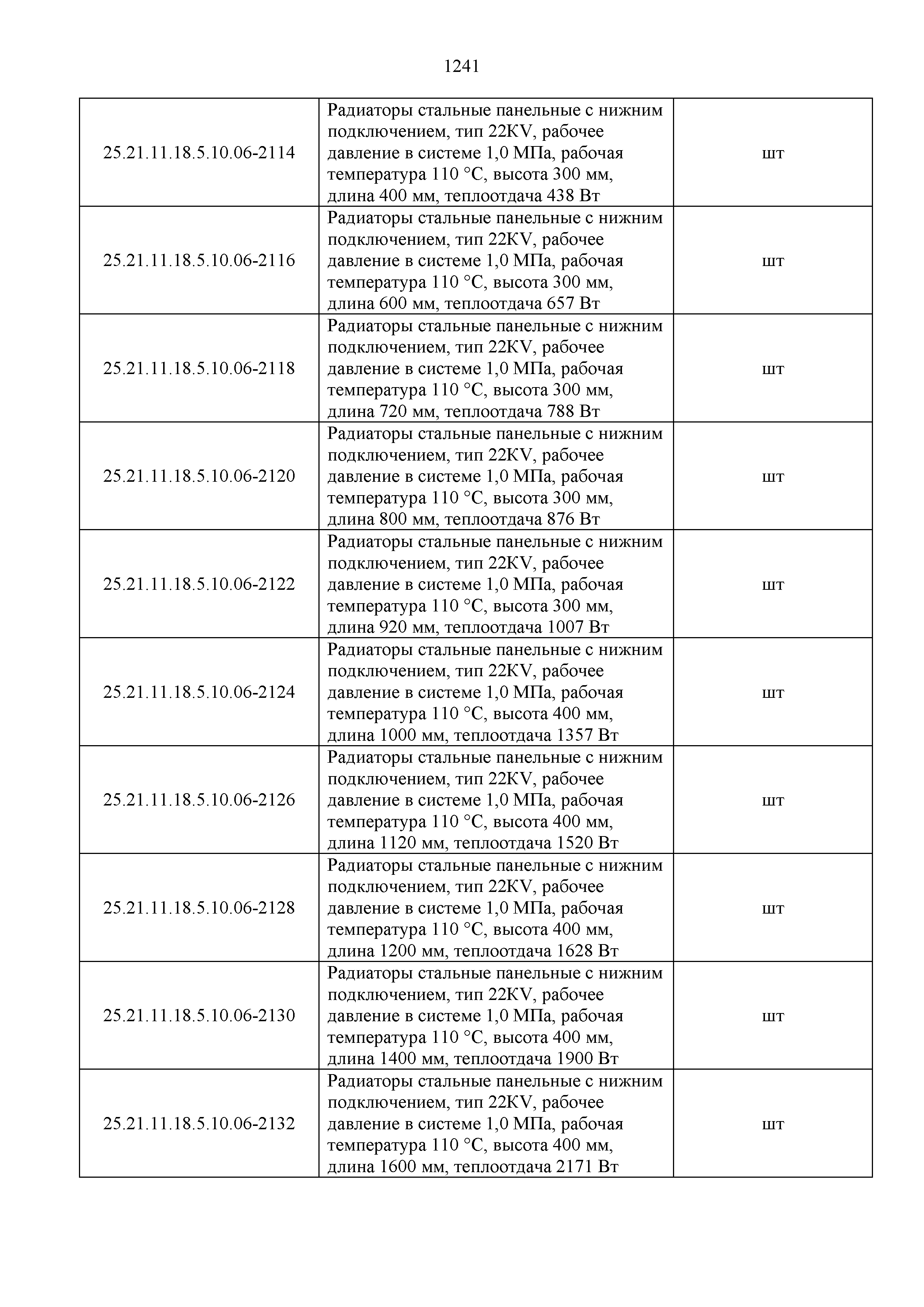 1241

| | | |
|---|---|---|
| 25.21.11.18.5.10.06-2114 | Радиаторы стальные панельные с нижним подключением, тип 22KV, рабочее давление в системе 1,0 МПа, рабочая температура 110 °С, высота 300 мм, длина 400 мм, теплоотдача 438 Вт | шт |
| 25.21.11.18.5.10.06-2116 | Радиаторы стальные панельные с нижним подключением, тип 22KV, рабочее давление в системе 1,0 МПа, рабочая температура 110 °С, высота 300 мм, длина 600 мм, теплоотдача 657 Вт | шт |
| 25.21.11.18.5.10.06-2118 | Радиаторы стальные панельные с нижним подключением, тип 22KV, рабочее давление в системе 1,0 МПа, рабочая температура 110 °С, высота 300 мм, длина 720 мм, теплоотдача 788 Вт | шт |
| 25.21.11.18.5.10.06-2120 | Радиаторы стальные панельные с нижним подключением, тип 22KV, рабочее давление в системе 1,0 МПа, рабочая температура 110 °С, высота 300 мм, длина 800 мм, теплоотдача 876 Вт | шт |
| 25.21.11.18.5.10.06-2122 | Радиаторы стальные панельные с нижним подключением, тип 22KV, рабочее давление в системе 1,0 МПа, рабочая температура 110 °С, высота 300 мм, длина 920 мм, теплоотдача 1007 Вт | шт |
| 25.21.11.18.5.10.06-2124 | Радиаторы стальные панельные с нижним подключением, тип 22KV, рабочее давление в системе 1,0 МПа, рабочая температура 110 °С, высота 400 мм, длина 1000 мм, теплоотдача 1357 Вт | шт |
| 25.21.11.18.5.10.06-2126 | Радиаторы стальные панельные с нижним подключением, тип 22KV, рабочее давление в системе 1,0 МПа, рабочая температура 110 °С, высота 400 мм, длина 1120 мм, теплоотдача 1520 Вт | шт |
| 25.21.11.18.5.10.06-2128 | Радиаторы стальные панельные с нижним подключением, тип 22KV, рабочее давление в системе 1,0 МПа, рабочая температура 110 °С, высота 400 мм, длина 1200 мм, теплоотдача 1628 Вт | шт |
| 25.21.11.18.5.10.06-2130 | Радиаторы стальные панельные с нижним подключением, тип 22KV, рабочее давление в системе 1,0 МПа, рабочая температура 110 °С, высота 400 мм, длина 1400 мм, теплоотдача 1900 Вт | шт |
| 25.21.11.18.5.10.06-2132 | Радиаторы стальные панельные с нижним подключением, тип 22KV, рабочее давление в системе 1,0 МПа, рабочая температура 110 °С, высота 400 мм, длина 1600 мм, теплоотдача 2171 Вт | шт |